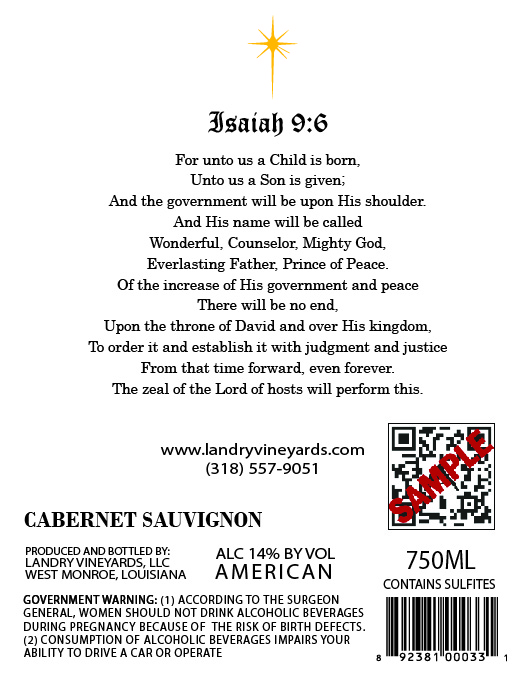 Isaiah 9:6

For unto us a Child is born,
Unto us a Son is given;
And the government will be upon His shoulder.
And His name will be called
Wonderful, Counselor, Mighty God,
Everlasting Father, Prince of Peace.
Of the increase of His government and peace
There will be no end,
Upon the throne of David and over His kingdom,
To order it and establish it with judgment and justice
From that time forward, even forever.
The zeal of the Lord of hosts will perform this.

www.landryvineyards.com
(318) 557-9051

SAMPLE

CABERNET SAUVIGNON

PRODUCED AND BOTTLED BY:
LANDRY VINEYARDS, LLC
WEST MONROE, LOUISIANA

ALC 14% BY VOL
AMERICAN

750ML

CONTAINS SULFITES

GOVERNMENT WARNING: (1) ACCORDING TO THE SURGEON GENERAL, WOMEN SHOULD NOT DRINK ALCOHOLIC BEVERAGES DURING PREGNANCY BECAUSE OF THE RISK OF BIRTH DEFECTS. (2) CONSUMPTION OF ALCOHOLIC BEVERAGES IMPAIRS YOUR ABILITY TO DRIVE A CAR OR OPERATE

8 92381 00033 1